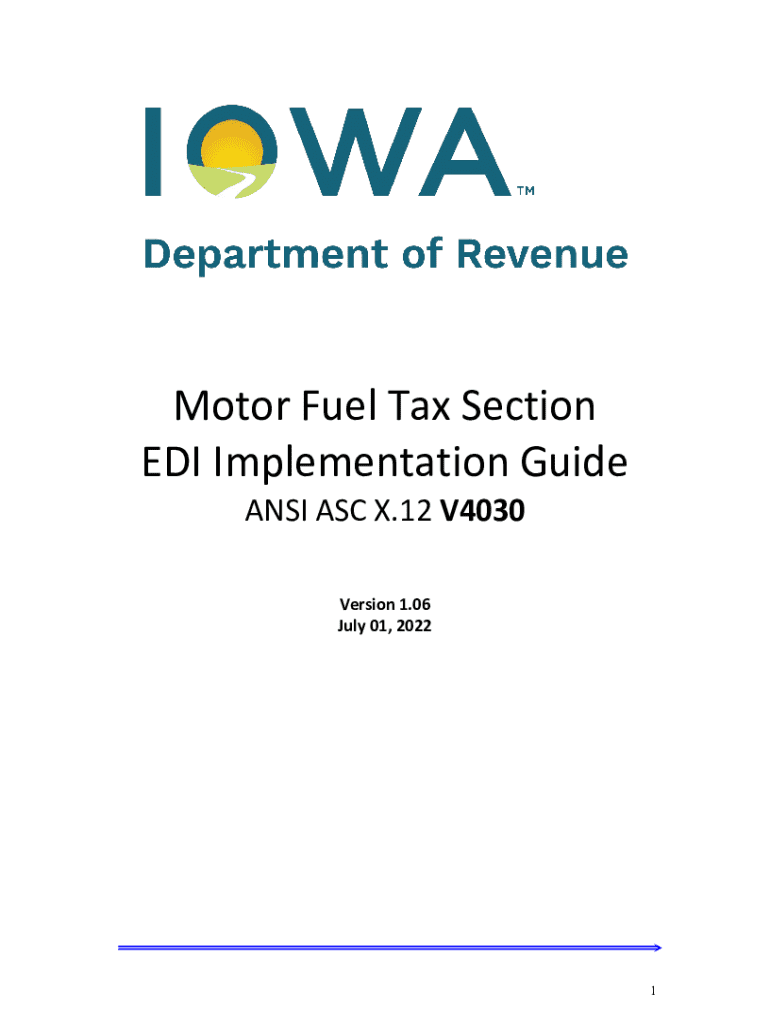 IOWA™

Department of Revenue

Motor Fuel Tax Section
EDI Implementation Guide
ANSI ASC X.12 V4030

Version 1.06
July 01, 2022

1